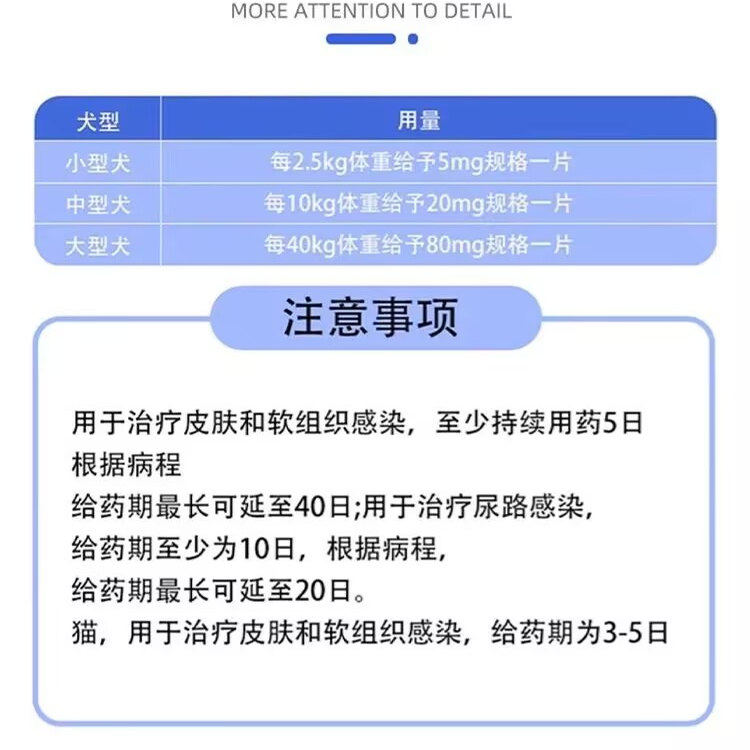 MORE ATTENTION TO DETAIL

| 犬型 | 用量 |
|---|---|
| 小型犬 | 每2.5kg体重给予5mg规格一片 |
| 中型犬 | 每10kg体重给予20mg规格一片 |
| 大型犬 | 每40kg体重给予80mg规格一片 |

注意事项

用于治疗皮肤和软组织感染，至少持续用药5日
根据病程
给药期最长可延至40日;用于治疗尿路感染，
给药期至少为10日，根据病程，
给药期最长可延至20日。
猫，用于治疗皮肤和软组织感染，给药期为3-5日